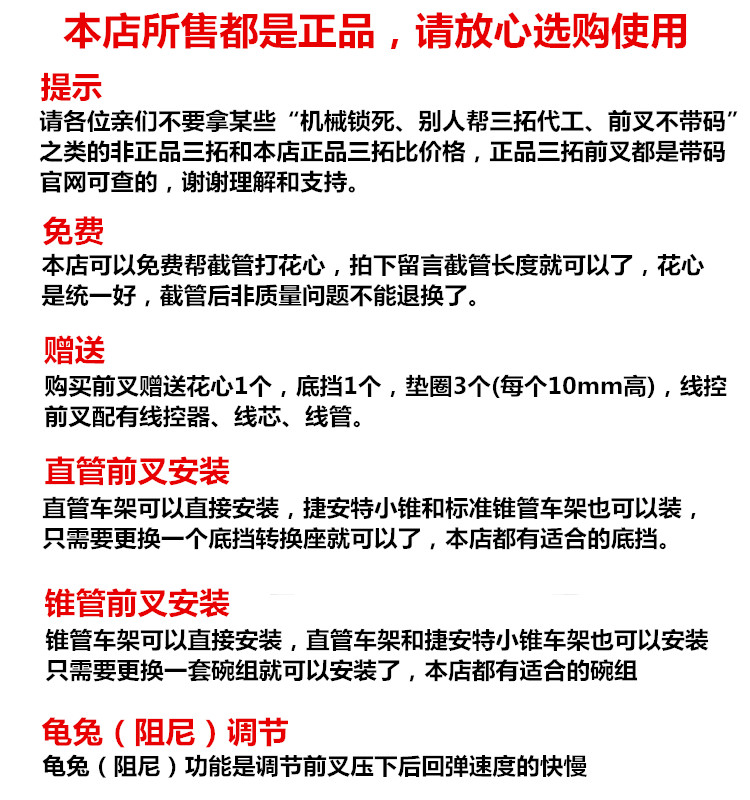 本店所售都是正品，请放心选购使用

提示
请各位亲们不要拿某些“机械锁死、别人帮三拓代工、前叉不带码”之类的非正品三拓和本店正品三拓比价格，正品三拓前叉都是带码官网可查的，谢谢理解和支持。

免费
本店可以免费帮截管打花心，拍下留言截管长度就可以了，花心是统一好，截管后非质量问题不能退换了。

赠送
购买前叉赠送花心1个，底挡1个，垫圈3个(每个10mm高)，线控前叉配有线控器、线芯、线管。

直管前叉安装
直管车架可以直接安装，捷安特小锥和标准锥管车架也可以装，只需要更换一个底挡转换座就可以了，本店都有适合的底挡。

锥管前叉安装
锥管车架可以直接安装，直管车架和捷安特小锥车架也可以安装只需要更换一套碗组就可以安装了，本店都有适合的碗组

龟兔（阻尼）调节
龟兔（阻尼）功能是调节前叉压下后回弹速度的快慢